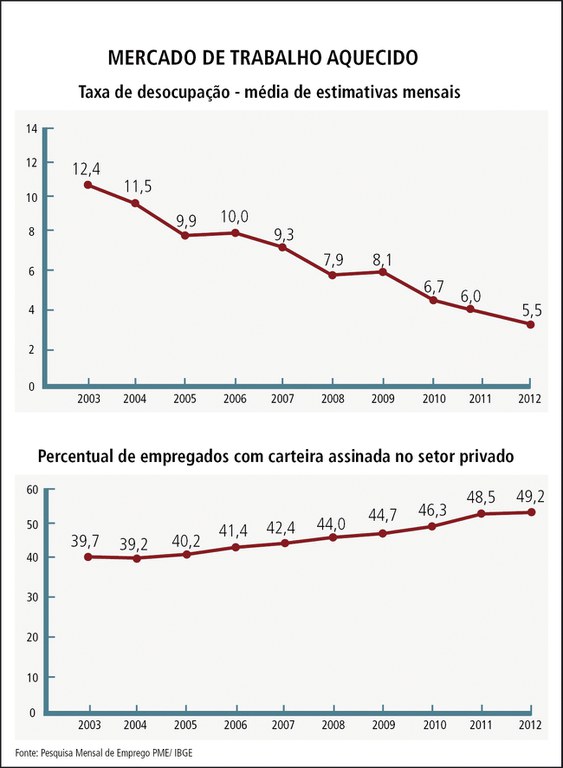 MERCADO DE TRABALHO AQUECIDO

Taxa de desocupação - média de estimativas mensais

14
12
10
8
6
4
2
0

12,4
11,5
9,9
10,0
9,3
7,9
8,1
6,7
6,0
5,5

2003 2004 2005 2006 2007 2008 2009 2010 2011 2012

Percentual de empregados com carteira assinada no setor privado

60
50
40
30
20
10
0

39,7
39,2
40,2
41,4
42,4
44,0
44,7
46,3
48,5
49,2

2003 2004 2005 2006 2007 2008 2009 2010 2011 2012

Fonte: Pesquisa Mensal de Emprego PME/ IBGE